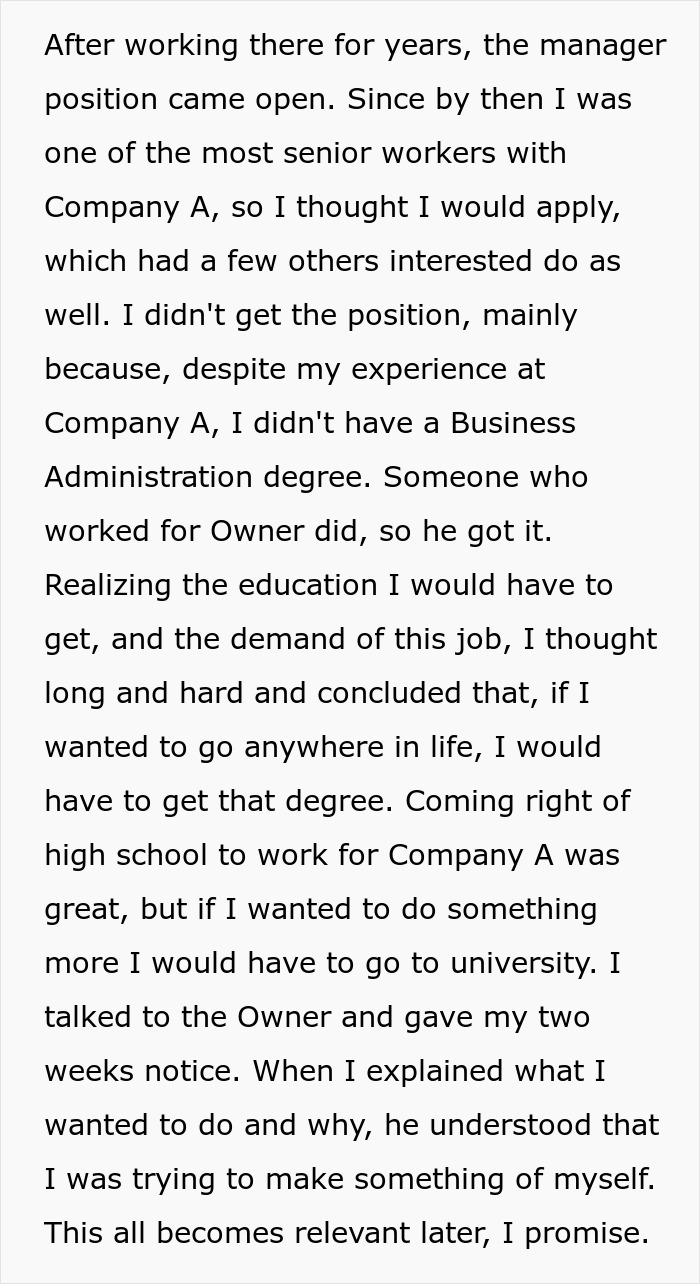 After working there for years, the manager position came open. Since by then I was one of the most senior workers with Company A, so I thought I would apply, which had a few others interested do as well. I didn't get the position, mainly because, despite my experience at Company A, I didn't have a Business Administration degree. Someone who worked for Owner did, so he got it. Realizing the education I would have to get, and the demand of this job, I thought long and hard and concluded that, if I wanted to go anywhere in life, I would have to get that degree. Coming right of high school to work for Company A was great, but if I wanted to do something more I would have to go to university. I talked to the Owner and gave my two weeks notice. When I explained what I wanted to do and why, he understood that I was trying to make something of myself. This all becomes relevant later, I promise.